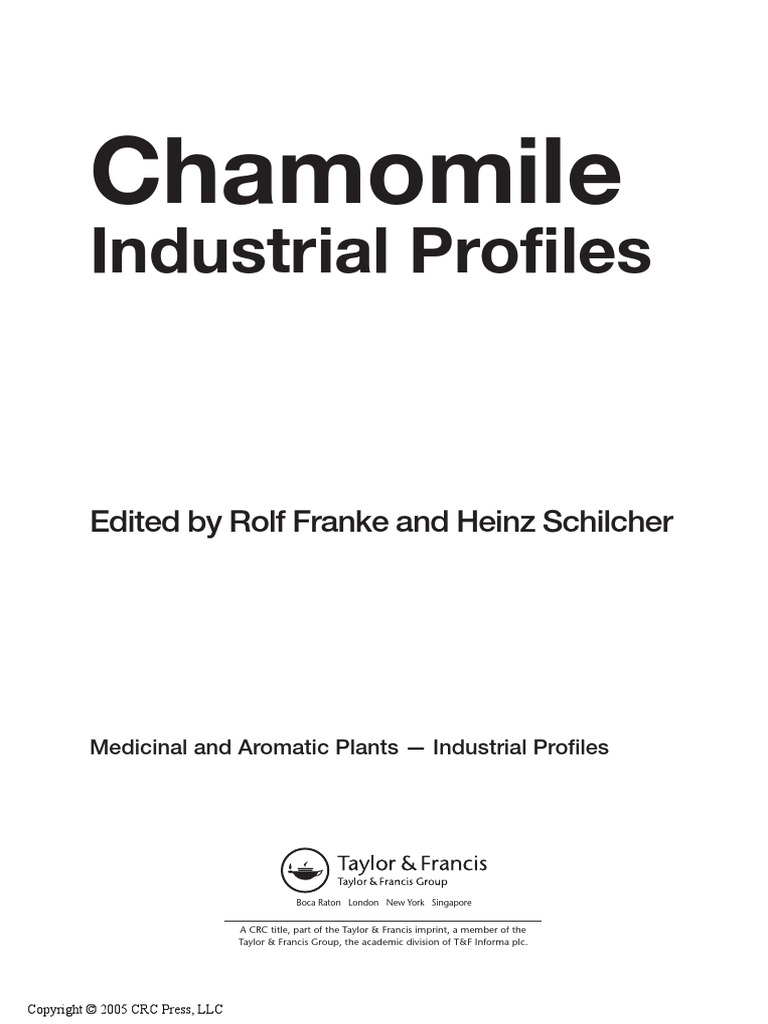 Chamomile
Industrial Profiles

Edited by Rolf Franke and Heinz Schilcher

Medicinal and Aromatic Plants — Industrial Profiles

Taylor & Francis
Taylor & Francis Group

Boca Raton London New York Singapore

A CRC title, part of the Taylor & Francis imprint, a member of the Taylor & Francis Group, the academic division of T&F Informa plc.

Copyright © 2005 CRC Press, LLC